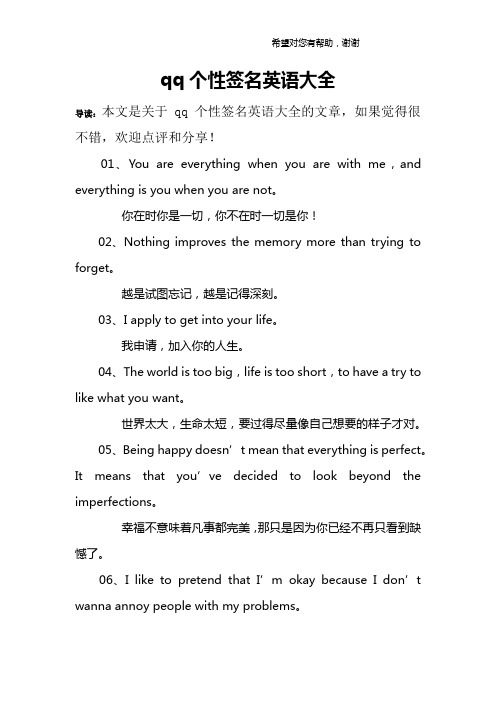 希望对您有帮助，谢谢

qq 个性签名英语大全

导读：本文是关于 qq 个性签名英语大全的文章，如果觉得很不错，欢迎点评和分享！

01、You are everything when you are with me，and everything is you when you are not。

你在时你是一切，你不在时一切是你！

02、Nothing improves the memory more than trying to forget。

越是试图忘记，越是记得深刻。

03、I apply to get into your life。

我申请，加入你的人生。

04、The world is too big，life is too short，to have a try to like what you want。

世界太大，生命太短，要过得尽量像自己想要的样子才对。

05、Being happy doesn’t mean that everything is perfect。It means that you’ve decided to look beyond the imperfections。

幸福不意味着凡事都完美，那只是因为你已经不再只看到缺憾了。

06、I like to pretend that I’m okay because I don’t wanna annoy people with my problems。